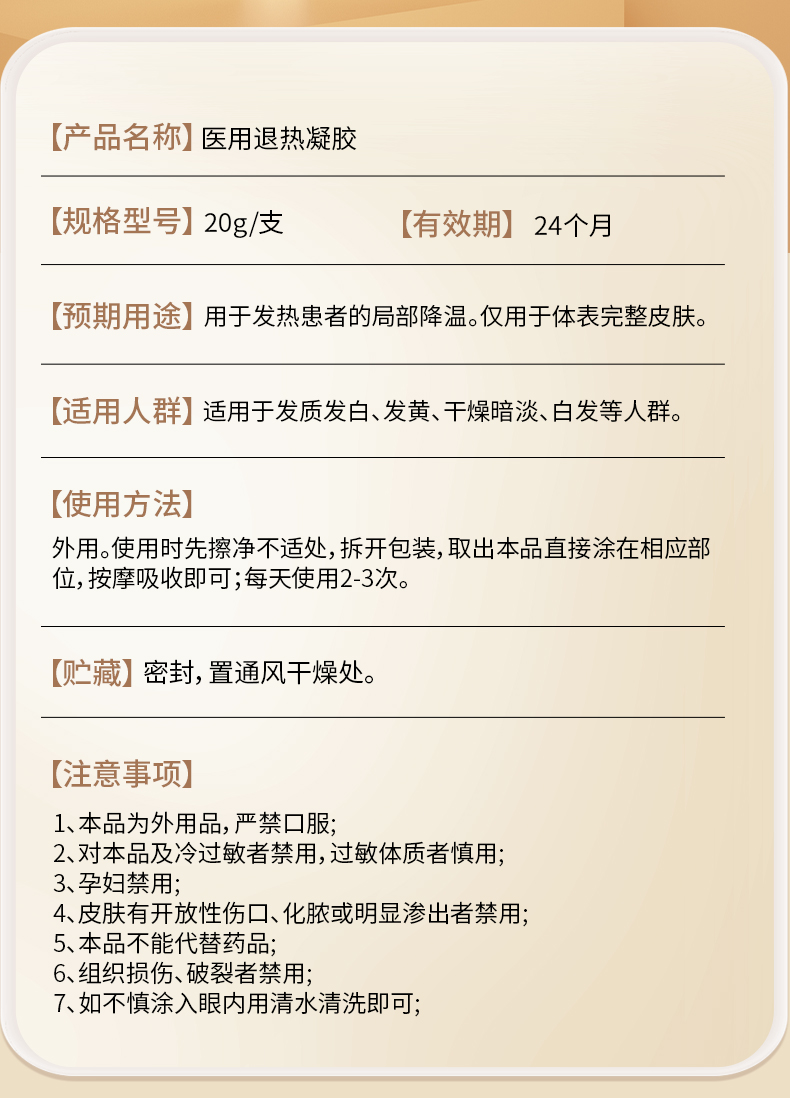 【产品名称】医用退热凝胶

【规格型号】20g/支 【有效期】 24个月

【预期用途】用于发热患者的局部降温。仅用于体表完整皮肤。

【适用人群】适用于发质发白、发黄、干燥暗淡、白发等人群。

【使用方法】

外用。使用时先擦净不适处，拆开包装，取出本品直接涂在相应部位，按摩吸收即可；每天使用2-3次。

【贮藏】密封，置通风干燥处。

【注意事项】

1、本品为外用品，严禁口服；
2、对本品及冷过敏者禁用，过敏体质者慎用；
3、孕妇禁用；
4、皮肤有开放性伤口、化脓或明显渗出者禁用；
5、本品不能代替药品；
6、组织损伤、破裂者禁用；
7、如不慎涂入眼内用清水清洗即可；